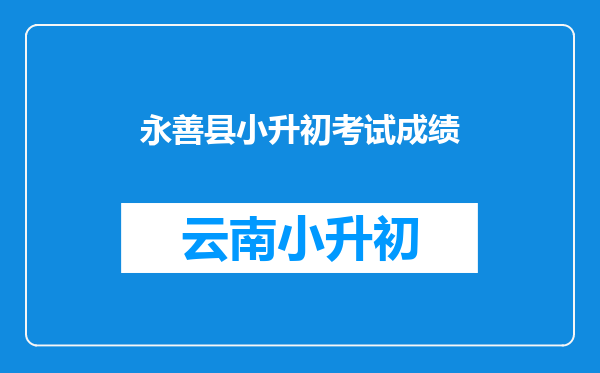 永善县小升初考试成绩

云南小升初